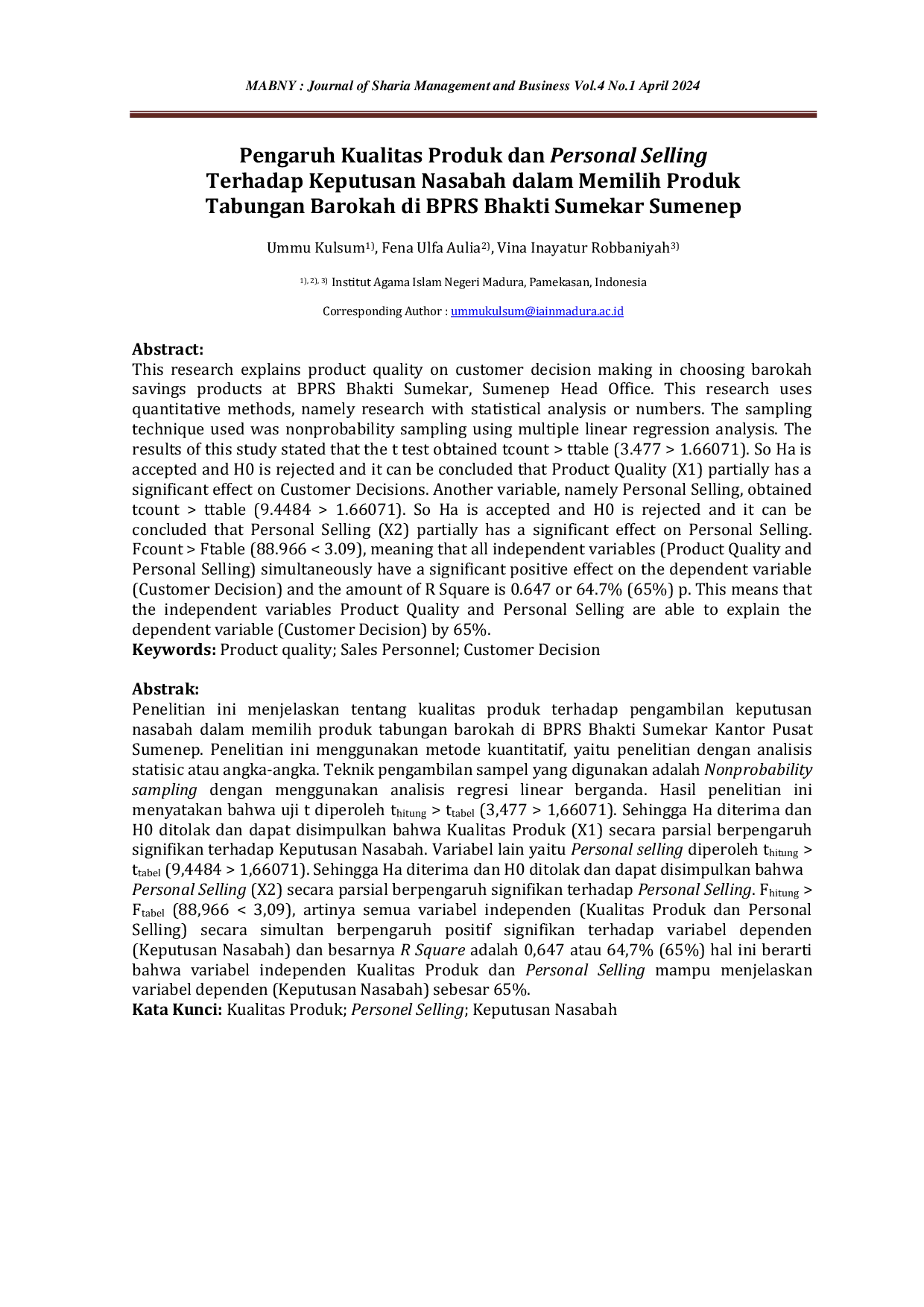 MABNY : Journal of Sharia Management and Business Vol.4 No.1 April 2024

Pengaruh Kualitas Produk dan Personal Selling Terhadap Keputusan Nasabah dalam Memilih Produk Tabungan Barokah di BPRS Bhakti Sumekar Sumenep

Ummu Kulsum$^{1)}$, Fena Ulfa Aulia$^{2)}$, Vina Inayatur Robbaniyah$^{3)}$

$^{1), 2), 3)}$ Institut Agama Islam Negeri Madura, Pamekasan, Indonesia

Corresponding Author : ummukulsum@iainmadura.ac.id

Abstract:
This research explains product quality on customer decision making in choosing barokah savings products at BPRS Bhakti Sumekar, Sumenep Head Office. This research uses quantitative methods, namely research with statistical analysis or numbers. The sampling technique used was nonprobability sampling using multiple linear regression analysis. The results of this study stated that the t test obtained tcount > ttable (3.477 > 1.66071). So Ha is accepted and H0 is rejected and it can be concluded that Product Quality (X1) partially has a significant effect on Customer Decisions. Another variable, namely Personal Selling, obtained tcount > ttable (9.4484 > 1.66071). So Ha is accepted and H0 is rejected and it can be concluded that Personal Selling (X2) partially has a significant effect on Personal Selling. Fcount > Ftable (88.966 < 3.09), meaning that all independent variables (Product Quality and Personal Selling) simultaneously have a significant positive effect on the dependent variable (Customer Decision) and the amount of R Square is 0.647 or 64.7% (65%) p. This means that the independent variables Product Quality and Personal Selling are able to explain the dependent variable (Customer Decision) by 65%.
Keywords: Product quality; Sales Personnel; Customer Decision

Abstrak:
Penelitian ini menjelaskan tentang kualitas produk terhadap pengambilan keputusan nasabah dalam memilih produk tabungan barokah di BPRS Bhakti Sumekar Kantor Pusat Sumenep. Penelitian ini menggunakan metode kuantitatif, yaitu penelitian dengan analisis statisic atau angka-angka. Teknik pengambilan sampel yang digunakan adalah Nonprobability sampling dengan menggunakan analisis regresi linear berganda. Hasil penelitian ini menyatakan bahwa uji t diperoleh $t_{hitung}$ > $t_{tabel}$ (3,477 > 1,66071). Sehingga Ha diterima dan H0 ditolak dan dapat disimpulkan bahwa Kualitas Produk (X1) secara parsial berpengaruh signifikan terhadap Keputusan Nasabah. Variabel lain yaitu Personal selling diperoleh $t_{hitung}$ > $t_{tabel}$ (9,4484 > 1,66071). Sehingga Ha diterima dan H0 ditolak dan dapat disimpulkan bahwa Personal Selling (X2) secara parsial berpengaruh signifikan terhadap Personal Selling. $F_{hitung}$ > $F_{tabel}$ (88,966 < 3,09), artinya semua variabel independen (Kualitas Produk dan Personal Selling) secara simultan berpengaruh positif signifikan terhadap variabel dependen (Keputusan Nasabah) dan besarnya R Square adalah 0,647 atau 64,7% (65%) hal ini berarti bahwa variabel independen Kualitas Produk dan Personal Selling mampu menjelaskan variabel dependen (Keputusan Nasabah) sebesar 65%.
Kata Kunci: Kualitas Produk; Personel Selling; Keputusan Nasabah